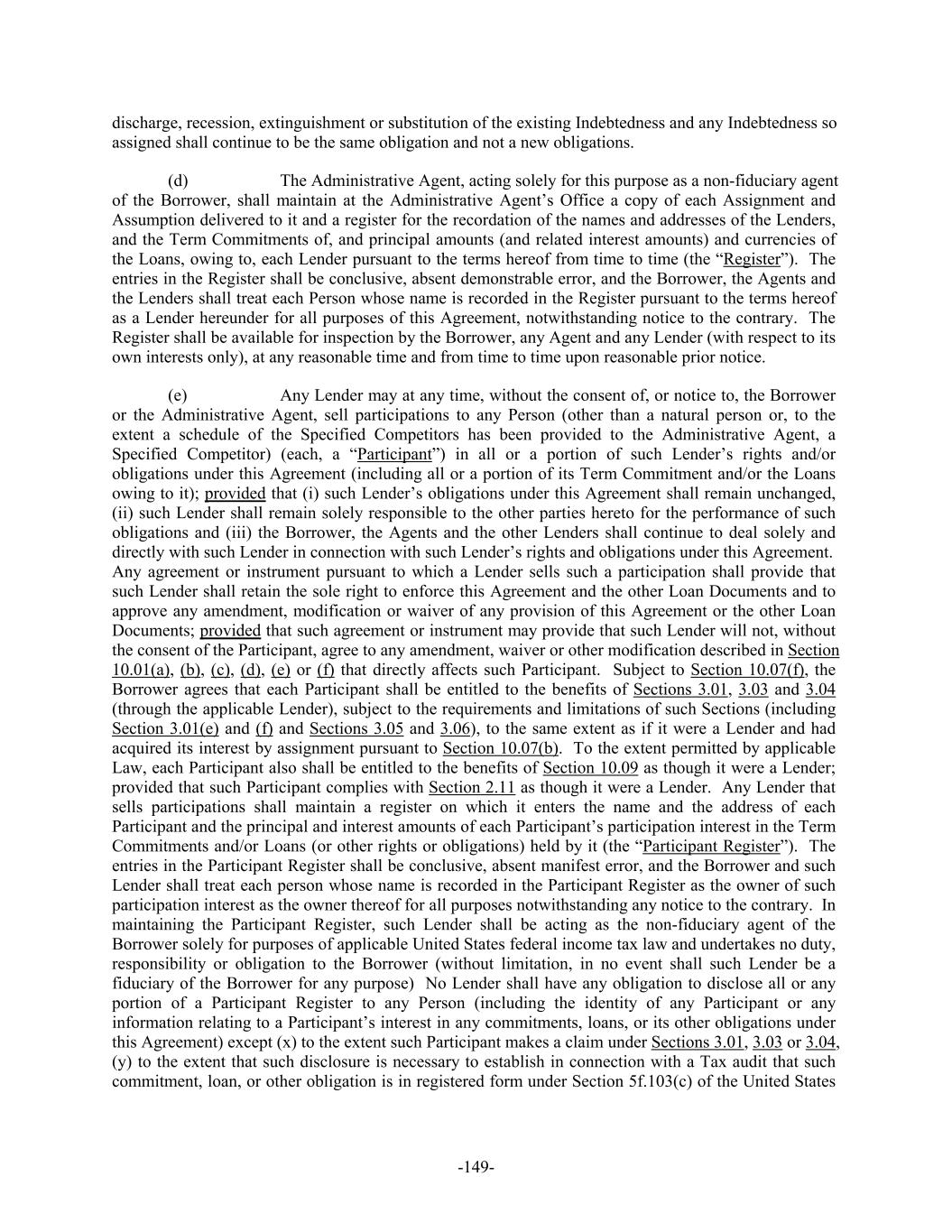 discharge, recession, extinguishment or substitution of the existing Indebtedness and any Indebtedness so assigned shall continue to be the same obligation and not a new obligations.

(d) The Administrative Agent, acting solely for this purpose as a non-fiduciary agent of the Borrower, shall maintain at the Administrative Agent's Office a copy of each Assignment and Assumption delivered to it and a register for the recordation of the names and addresses of the Lenders, and the Term Commitments of, and principal amounts (and related interest amounts) and currencies of the Loans, owing to, each Lender pursuant to the terms hereof from time to time (the "Register"). The entries in the Register shall be conclusive, absent demonstrable error, and the Borrower, the Agents and the Lenders shall treat each Person whose name is recorded in the Register pursuant to the terms hereof as a Lender hereunder for all purposes of this Agreement, notwithstanding notice to the contrary. The Register shall be available for inspection by the Borrower, any Agent and any Lender (with respect to its own interests only), at any reasonable time and from time to time upon reasonable prior notice.

(e) Any Lender may at any time, without the consent of, or notice to, the Borrower or the Administrative Agent, sell participations to any Person (other than a natural person or, to the extent a schedule of the Specified Competitors has been provided to the Administrative Agent, a Specified Competitor) (each, a "Participant") in all or a portion of such Lender's rights and/or obligations under this Agreement (including all or a portion of its Term Commitment and/or the Loans owing to it); provided that (i) such Lender's obligations under this Agreement shall remain unchanged, (ii) such Lender shall remain solely responsible to the other parties hereto for the performance of such obligations and (iii) the Borrower, the Agents and the other Lenders shall continue to deal solely and directly with such Lender in connection with such Lender's rights and obligations under this Agreement. Any agreement or instrument pursuant to which a Lender sells such a participation shall provide that such Lender shall retain the sole right to enforce this Agreement and the other Loan Documents and to approve any amendment, modification or waiver of any provision of this Agreement or the other Loan Documents; provided that such agreement or instrument may provide that such Lender will not, without the consent of the Participant, agree to any amendment, waiver or other modification described in Section 10.01(a), (b), (c), (d), (e) or (f) that directly affects such Participant. Subject to Section 10.07(f), the Borrower agrees that each Participant shall be entitled to the benefits of Sections 3.01, 3.03 and 3.04 (through the applicable Lender), subject to the requirements and limitations of such Sections (including Section 3.01(e) and (f) and Sections 3.05 and 3.06), to the same extent as if it were a Lender and had acquired its interest by assignment pursuant to Section 10.07(b). To the extent permitted by applicable Law, each Participant also shall be entitled to the benefits of Section 10.09 as though it were a Lender; provided that such Participant complies with Section 2.11 as though it were a Lender. Any Lender that sells participations shall maintain a register on which it enters the name and the address of each Participant and the principal and interest amounts of each Participant's participation interest in the Term Commitments and/or Loans (or other rights or obligations) held by it (the "Participant Register"). The entries in the Participant Register shall be conclusive, absent manifest error, and the Borrower and such Lender shall treat each person whose name is recorded in the Participant Register as the owner of such participation interest as the owner thereof for all purposes notwithstanding any notice to the contrary. In maintaining the Participant Register, such Lender shall be acting as the non-fiduciary agent of the Borrower solely for purposes of applicable United States federal income tax law and undertakes no duty, responsibility or obligation to the Borrower (without limitation, in no event shall such Lender be a fiduciary of the Borrower for any purpose) No Lender shall have any obligation to disclose all or any portion of a Participant Register to any Person (including the identity of any Participant or any information relating to a Participant's interest in any commitments, loans, or its other obligations under this Agreement) except (x) to the extent such Participant makes a claim under Sections 3.01, 3.03 or 3.04, (y) to the extent that such disclosure is necessary to establish in connection with a Tax audit that such commitment, loan, or other obligation is in registered form under Section 5f.103(c) of the United States

-149-